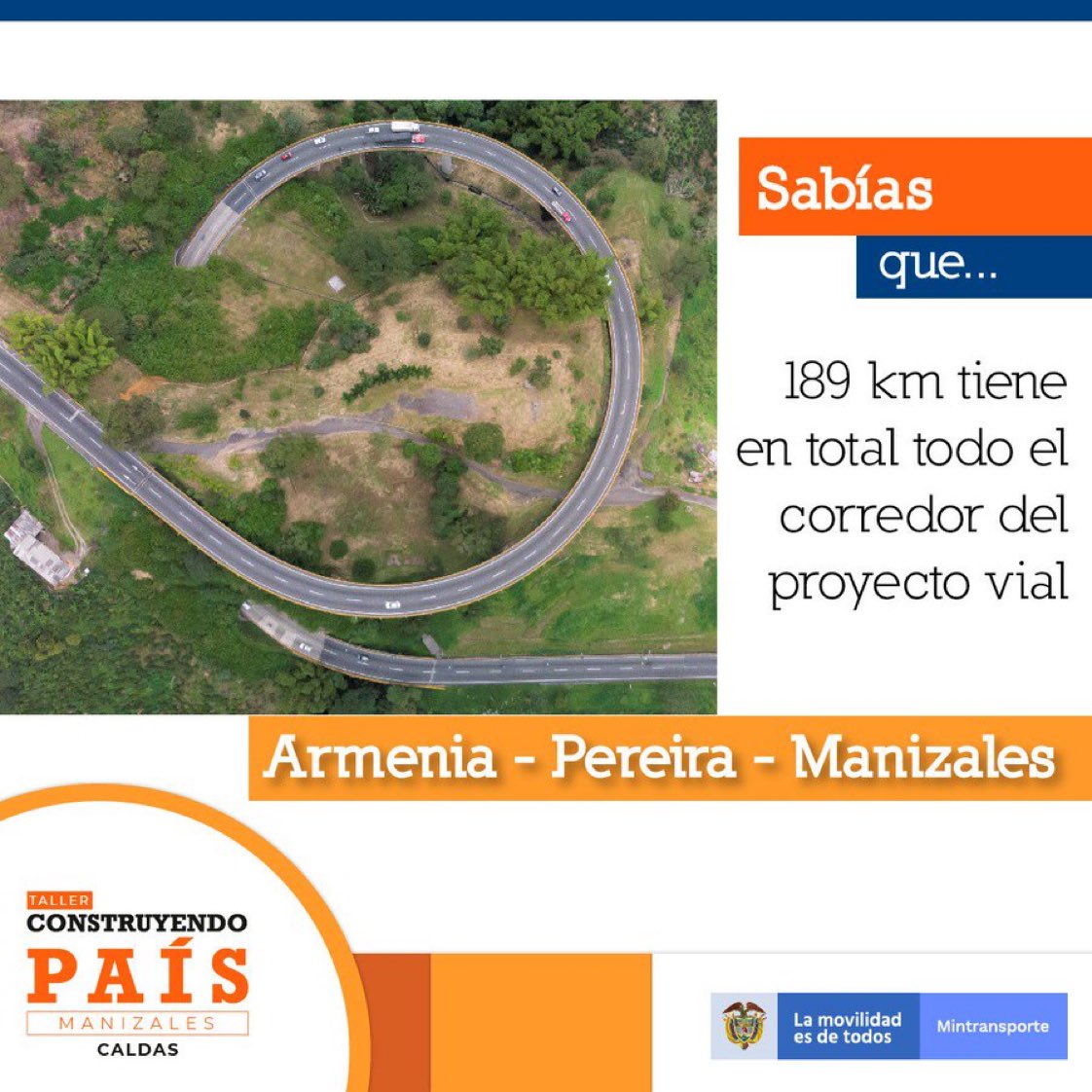 Sabías

que...

189 km tiene en total todo el corredor del proyecto vial

Armenia - Pereira - Manizales

TALLER
CONSTRUYENDO
PAÍS
MANIZALES
CALDAS

La movilidad
es de todos

Mintransporte